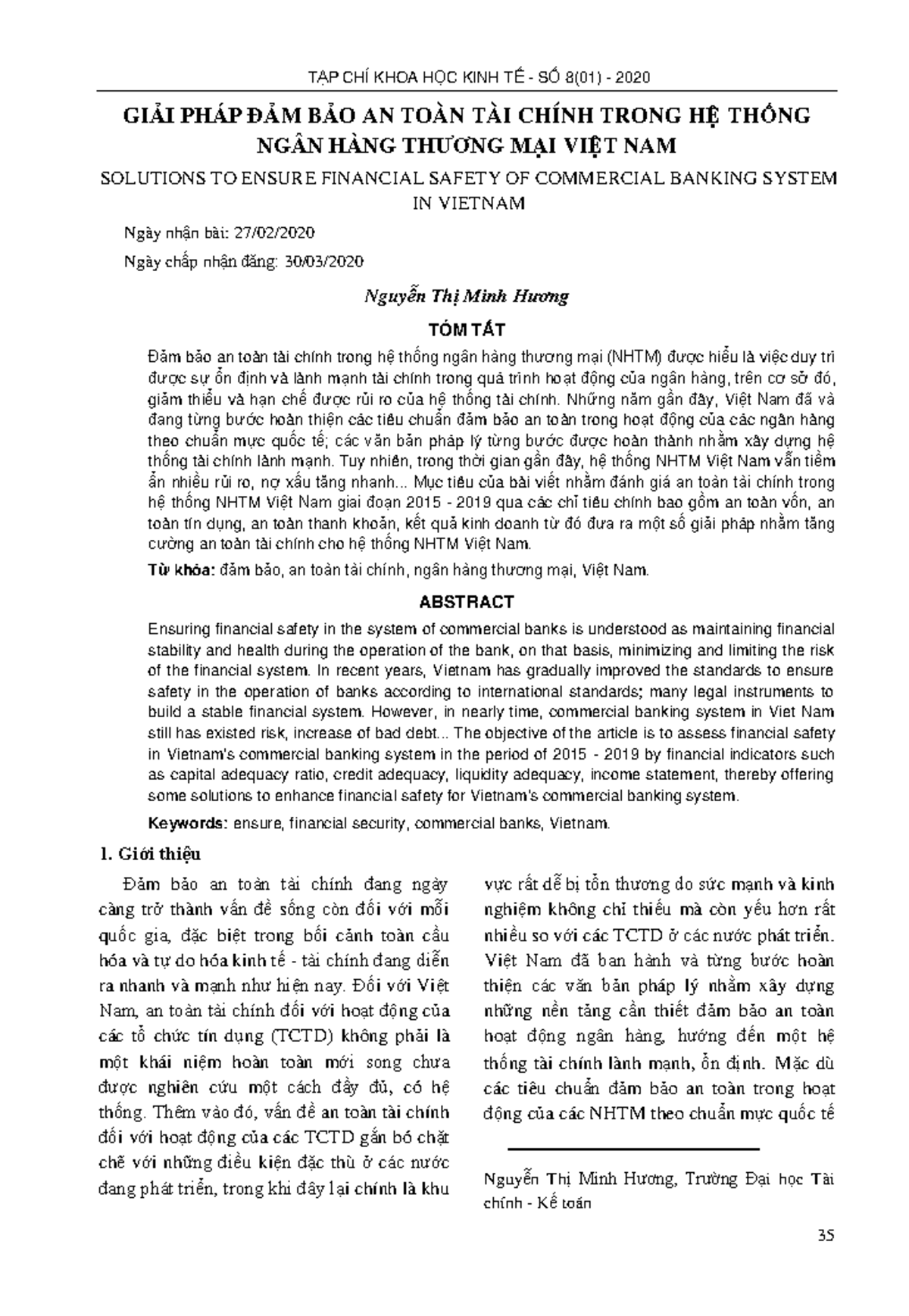 TẠP CHÍ KHOA HỌC KINH TẾ - SỐ 8(01) - 2020

GIẢI PHÁP ĐẢM BẢO AN TOÀN TÀI CHÍNH TRONG HỆ THỐNG NGÂN HÀNG THƯƠNG MẠI VIỆT NAM

SOLUTIONS TO ENSURE FINANCIAL SAFETY OF COMMERCIAL BANKING SYSTEM IN VIETNAM

Ngày nhận bài: 27/02/2020

Ngày chấp nhận đăng: 30/03/2020

Nguyễn Thị Minh Hương

TÓM TẮT

Đảm bảo an toàn tài chính trong hệ thống ngân hàng thương mại (NHTM) được hiểu là việc duy trì được sự ổn định và lành mạnh tài chính trong quá trình hoạt động của ngân hàng, trên cơ sở đó, giảm thiểu và hạn chế được rủi ro của hệ thống tài chính. Những năm gần đây, Việt Nam đã và đang từng bước hoàn thiện các tiêu chuẩn đảm bảo an toàn trong hoạt động của các ngân hàng theo chuẩn mực quốc tế; các văn bản pháp lý từng bước được hoàn thành nhằm xây dựng hệ thống tài chính lành mạnh. Tuy nhiên, trong thời gian gần đây, hệ thống NHTM Việt Nam vẫn tiềm ẩn nhiều rủi ro, nợ xấu tăng nhanh... Mục tiêu của bài viết nhằm đánh giá an toàn tài chính trong hệ thống NHTM Việt Nam giai đoạn 2015 - 2019 qua các chỉ tiêu chính bao gồm an toàn vốn, an toàn tín dụng, an toàn thanh khoản, kết quả kinh doanh từ đó đưa ra một số giải pháp nhằm tăng cường an toàn tài chính cho hệ thống NHTM Việt Nam.

Từ khóa: đảm bảo, an toàn tài chính, ngân hàng thương mại, Việt Nam.

ABSTRACT

Ensuring financial safety in the system of commercial banks is understood as maintaining financial stability and health during the operation of the bank, on that basis, minimizing and limiting the risk of the financial system. In recent years, Vietnam has gradually improved the standards to ensure safety in the operation of banks according to international standards; many legal instruments to build a stable financial system. However, in nearly time, commercial banking system in Viet Nam still has existed risk, increase of bad debt... The objective of the article is to assess financial safety in Vietnam's commercial banking system in the period of 2015 - 2019 by financial indicators such as capital adequacy ratio, credit adequacy, liquidity adequacy, income statement, thereby offering some solutions to enhance financial safety for Vietnam's commercial banking system.

Keywords: ensure, financial security, commercial banks, Vietnam.

1. Giới thiệu

Đảm bảo an toàn tài chính đang ngày càng trở thành vấn đề sống còn đối với mỗi quốc gia, đặc biệt trong bối cảnh toàn cầu hóa và tự do hóa kinh tế - tài chính đang diễn ra nhanh và mạnh như hiện nay. Đối với Việt Nam, an toàn tài chính đối với hoạt động của các tổ chức tín dụng (TCTD) không phải là một khái niệm hoàn toàn mới song chưa được nghiên cứu một cách đầy đủ, có hệ thống. Thêm vào đó, vấn đề an toàn tài chính đối với hoạt động của các TCTD gắn bó chặt chẽ với những điều kiện đặc thù ở các nước đang phát triển, trong khi đây lại chính là khu vực rất dễ bị tổn thương do sức mạnh và kinh nghiệm không chỉ thiếu mà còn yếu hơn rất nhiều so với các TCTD ở các nước phát triển. Việt Nam đã ban hành và từng bước hoàn thiện các văn bản pháp lý nhằm xây dựng những nền tảng cần thiết đảm bảo an toàn hoạt động ngân hàng, hướng đến một hệ thống tài chính lành mạnh, ổn định. Mặc dù các tiêu chuẩn đảm bảo an toàn trong hoạt động của các NHTM theo chuẩn mực quốc tế

Nguyễn Thị Minh Hương, Trường Đại học Tài chính - Kế toán

35